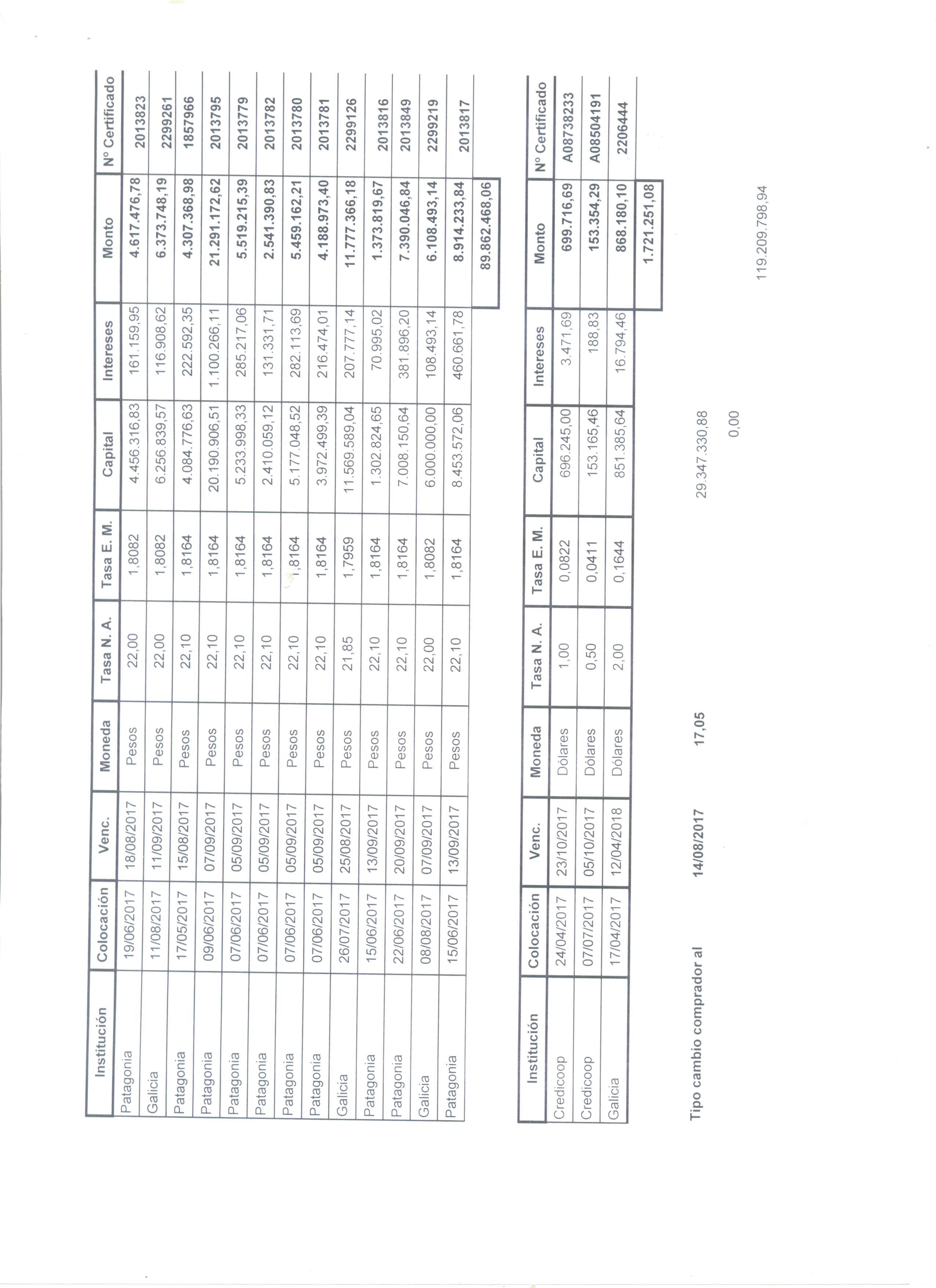 | Institución | Colocación | Venc. | Moneda | Tasa N. A. | Tasa E. M. | Capital | Intereses | Monto | Nº Certificado |
|---|---|---|---|---|---|---|---|---|---|
| Patagonia | 19/06/2017 | 18/08/2017 | Pesos | 22,00 | 1,8082 | 4.456.316,83 | 161.159,95 | 4.617.476,78 | 2013823 |
| Galicia | 11/08/2017 | 11/09/2017 | Pesos | 22,00 | 1,8082 | 6.256.839,57 | 116.908,62 | 6.373.748,19 | 2299261 |
| Patagonia | 17/05/2017 | 15/08/2017 | Pesos | 22,10 | 1,8164 | 4.084.776,63 | 222.592,35 | 4.307.368,98 | 1857966 |
| Patagonia | 09/06/2017 | 07/09/2017 | Pesos | 22,10 | 1,8164 | 20.190.906,51 | 1.100.266,11 | 21.291.172,62 | 2013795 |
| Patagonia | 07/06/2017 | 05/09/2017 | Pesos | 22,10 | 1,8164 | 5.233.998,33 | 285.217,06 | 5.519.215,39 | 2013779 |
| Patagonia | 07/06/2017 | 05/09/2017 | Pesos | 22,10 | 1,8164 | 2.410.059,12 | 131.331,71 | 2.541.390,83 | 2013782 |
| Patagonia | 07/06/2017 | 05/09/2017 | Pesos | 22,10 | 1,8164 | 5.177.048,52 | 282.113,69 | 5.459.162,21 | 2013780 |
| Patagonia | 07/06/2017 | 05/09/2017 | Pesos | 22,10 | 1,8164 | 3.972.499,39 | 216.474,01 | 4.188.973,40 | 2013781 |
| Galicia | 26/07/2017 | 25/08/2017 | Pesos | 21,85 | 1,7959 | 11.569.589,04 | 207.777,14 | 11.777.366,18 | 2299126 |
| Patagonia | 15/06/2017 | 13/09/2017 | Pesos | 22,10 | 1,8164 | 1.302.824,65 | 70.995,02 | 1.373.819,67 | 2013816 |
| Patagonia | 22/06/2017 | 20/09/2017 | Pesos | 22,10 | 1,8164 | 7.008.150,64 | 381.896,20 | 7.390.046,84 | 2013849 |
| Galicia | 08/08/2017 | 07/09/2017 | Pesos | 22,00 | 1,8082 | 6.000.000,00 | 108.493,14 | 6.108.493,14 | 2299219 |
| Patagonia | 15/06/2017 | 13/09/2017 | Pesos | 22,10 | 1,8164 | 8.453.572,06 | 460.661,78 | 8.914.233,84 | 2013817 |
| | | | | | | | | 89.862.468,06 | |

| Institución | Colocación | Venc. | Moneda | Tasa N. A. | Tasa E. M. | Capital | Intereses | Monto | Nº Certificado |
|---|---|---|---|---|---|---|---|---|---|
| Credicoop | 24/04/2017 | 23/10/2017 | Dólares | 1,00 | 0,0822 | 696.245,00 | 3.471,69 | 699.716,69 | A08738233 |
| Credicoop | 07/07/2017 | 05/10/2017 | Dólares | 0,50 | 0,0411 | 153.165,46 | 188,83 | 153.354,29 | A08504191 |
| Galicia | 17/04/2017 | 12/04/2018 | Dólares | 2,00 | 0,1644 | 851.385,64 | 16.794,46 | 868.180,10 | 2206444 |
| | | | | | | | | 1.721.251,08 | |

Tipo cambio comprador al 14/08/2017 17,05 29.347.330,88

0,00

119.209.798,94